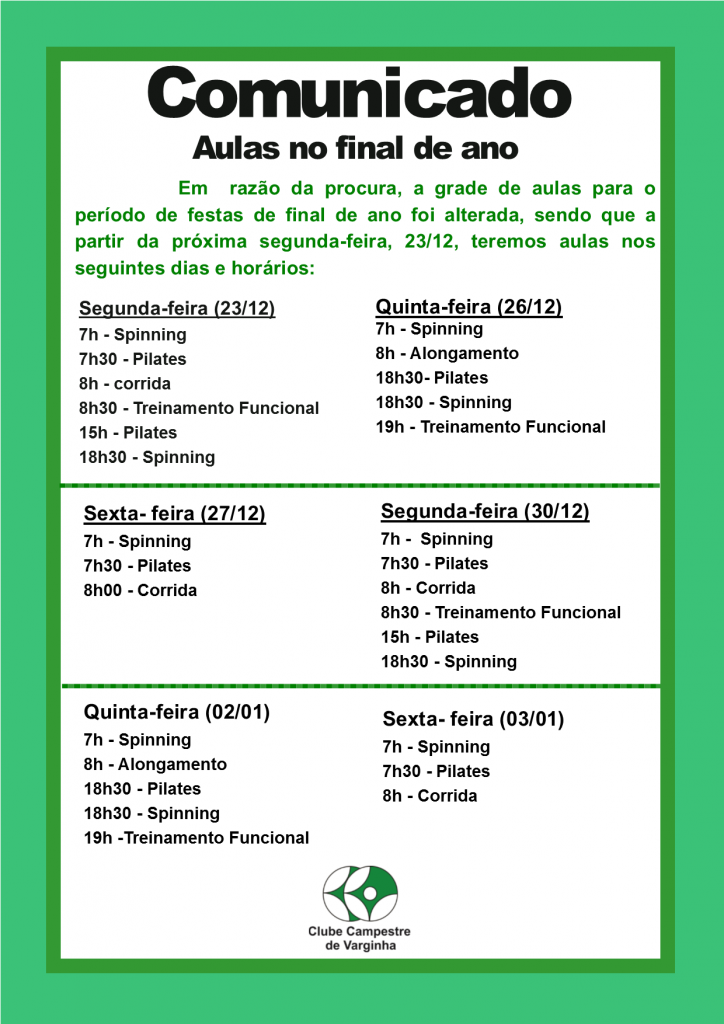 Comunicado
Aulas no final de ano

Em razão da procura, a grade de aulas para o período de festas de final de ano foi alterada, sendo que a partir da próxima segunda-feira, 23/12, teremos aulas nos seguintes dias e horários:

Segunda-feira (23/12)
7h - Spinning
7h30 - Pilates
8h - corrida
8h30 - Treinamento Funcional
15h - Pilates
18h30 - Spinning

Quinta-feira (26/12)
7h - Spinning
8h - Alongamento
18h30- Pilates
18h30 - Spinning
19h - Treinamento Funcional

Sexta- feira (27/12)
7h - Spinning
7h30 - Pilates
8h00 - Corrida

Segunda-feira (30/12)
7h - Spinning
7h30 - Pilates
8h - Corrida
8h30 - Treinamento Funcional
15h - Pilates
18h30 - Spinning

Quinta-feira (02/01)
7h - Spinning
8h - Alongamento
18h30 - Pilates
18h30 - Spinning
19h -Treinamento Funcional

Sexta- feira (03/01)
7h - Spinning
7h30 - Pilates
8h - Corrida

Clube Campestre de Varginha